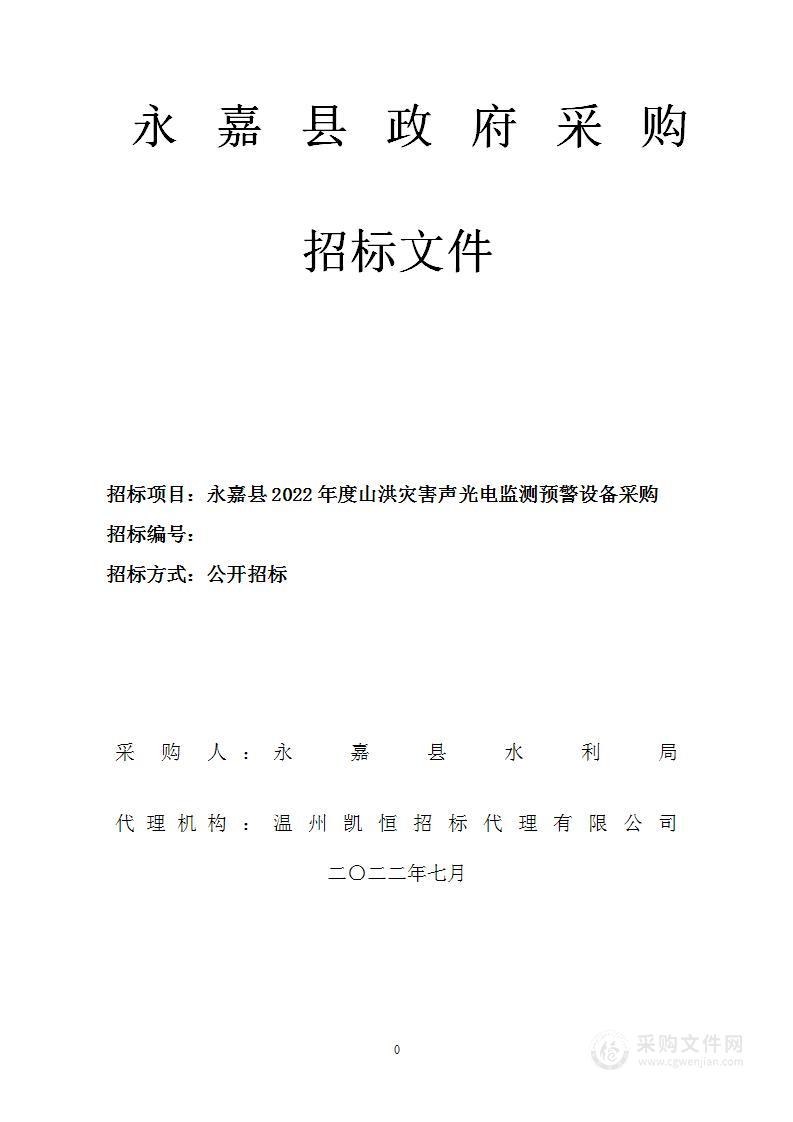 永嘉县政府采购

招标文件

招标项目：永嘉县2022年度山洪灾害声光电监测预警设备采购

招标编号：

招标方式：公开招标

采购人：永嘉县水利局

代理机构：温州凯恒招标代理有限公司

二〇二二年七月

0

采购文件网
www.cgwenjian.com